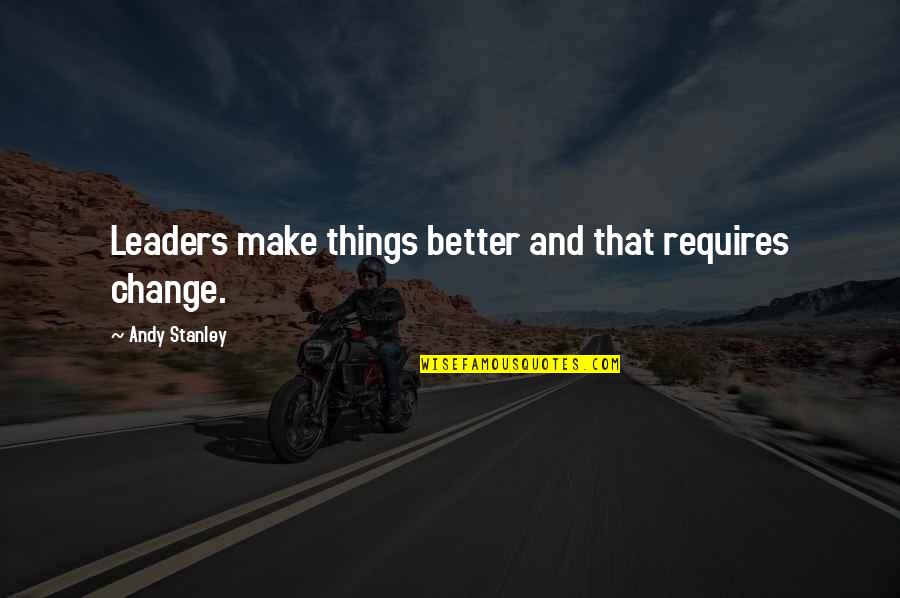 Leaders make things better and that requires change.

~ Andy Stanley

WISEFAMOUSQUOTES.COM